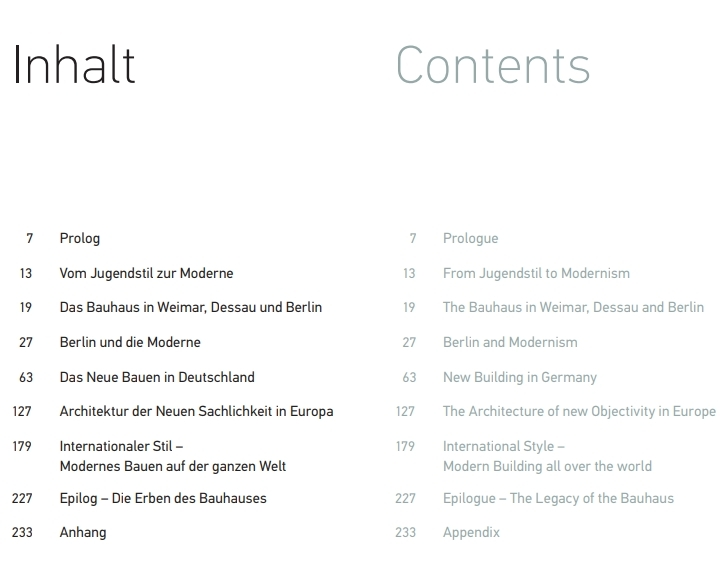 Inhalt

7 Prolog

13 Vom Jugendstil zur Moderne

19 Das Bauhaus in Weimar, Dessau und Berlin

27 Berlin und die Moderne

63 Das Neue Bauen in Deutschland

127 Architektur der Neuen Sachlichkeit in Europa

179 Internationaler Stil –
Modernes Bauen auf der ganzen Welt

227 Epilog – Die Erben des Bauhauses

233 Anhang

Contents

7 Prologue

13 From Jugendstil to Modernism

19 The Bauhaus in Weimar, Dessau and Berlin

27 Berlin and Modernism

63 New Building in Germany

127 The Architecture of new Objectivity in Europe

179 International Style –
Modern Building all over the world

227 Epilogue – The Legacy of the Bauhaus

233 Appendix